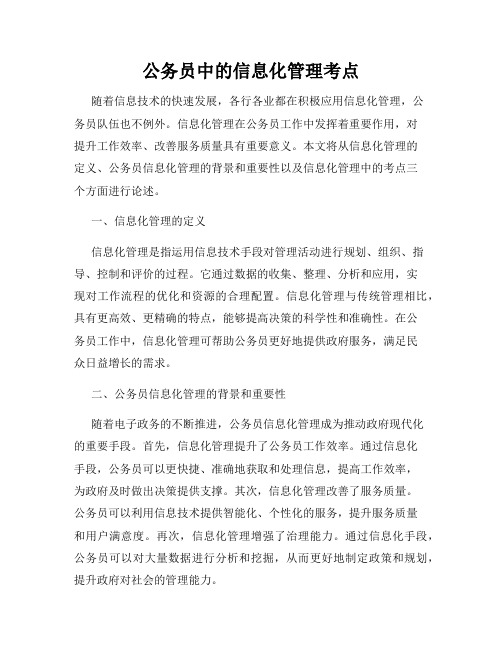 公务员中的信息化管理考点

随着信息技术的快速发展，各行各业都在积极应用信息化管理，公务员队伍也不例外。信息化管理在公务员工作中发挥着重要作用，对提升工作效率、改善服务质量具有重要意义。本文将从信息化管理的定义、公务员信息化管理的背景和重要性以及信息化管理中的考点三个方面进行论述。

一、信息化管理的定义

信息化管理是指运用信息技术手段对管理活动进行规划、组织、指导、控制和评价的过程。它通过数据的收集、整理、分析和应用，实现对工作流程的优化和资源的合理配置。信息化管理与传统管理相比，具有更高效、更精确的特点，能够提高决策的科学性和准确性。在公务员工作中，信息化管理可帮助公务员更好地提供政府服务，满足民众日益增长的需求。

二、公务员信息化管理的背景和重要性

随着电子政务的不断推进，公务员信息化管理成为推动政府现代化的重要手段。首先，信息化管理提升了公务员工作效率。通过信息化手段，公务员可以更快捷、准确地获取和处理信息，提高工作效率，为政府及时做出决策提供支撑。其次，信息化管理改善了服务质量。公务员可以利用信息技术提供智能化、个性化的服务，提升服务质量和用户满意度。再次，信息化管理增强了治理能力。通过信息化手段，公务员可以对大量数据进行分析和挖掘，从而更好地制定政策和规划，提升政府对社会的管理能力。